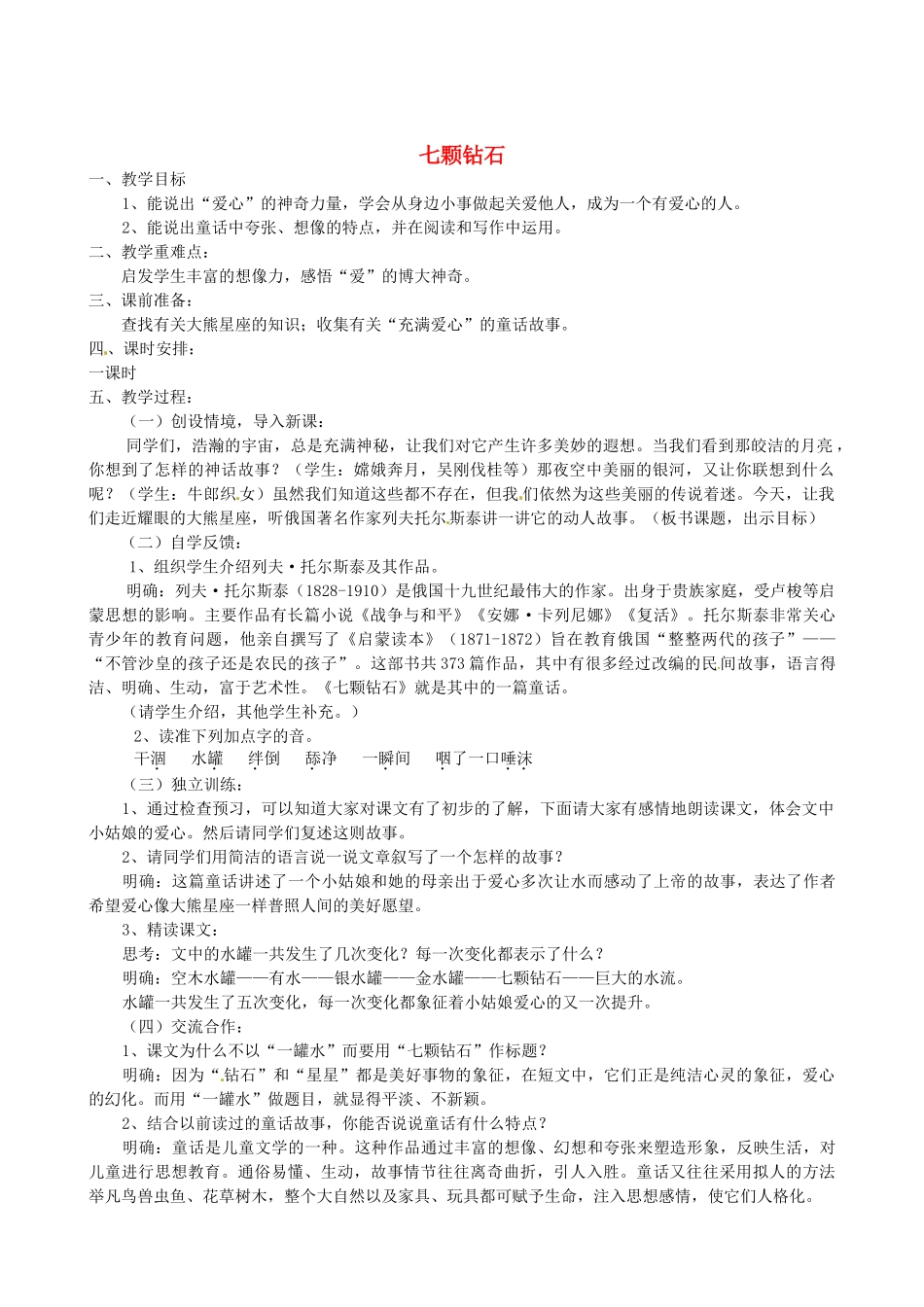 七颗钻石

一、教学目标

1、能说出“爱心”的神奇力量，学会从身边小事做起关爱他人，成为一个有爱心的人。

2、能说出童话中夸张、想像的特点，并在阅读和写作中运用。

二、教学重难点：

启发学生丰富的想像力，感悟“爱”的博大神奇。

三、课前准备：

查找有关大熊星座的知识；收集有关“充满爱心”的童话故事。

四、课时安排：

一课时

五、教学过程：

（一）创设情境，导入新课：

同学们，浩瀚的宇宙，总是充满神秘，让我们对它产生许多美妙的遐想。当我们看到那皎洁的月亮，你想到了怎样的神话故事？（学生：嫦娥奔月，吴刚伐桂等）那夜空中美丽的银河，又让你联想到什么呢？（学生：牛郎织女）虽然我们知道这些都不存在，但我们依然为这些美丽的传说着迷。今天，让我们走近耀眼的大熊星座，听俄国著名作家列夫托尔斯泰讲一讲它的动人故事。（板书课题，出示目标）

（二）自学反馈：

1、组织学生介绍列夫·托尔斯泰及其作品。

明确：列夫·托尔斯泰（1828-1910）是俄国十九世纪最伟大的作家。出身于贵族家庭，受卢梭等启蒙思想的影响。主要作品有长篇小说《战争与和平》《安娜·卡列尼娜》《复活》。托尔斯泰非常关心青少年的教育问题，他亲自撰写了《启蒙读本》（1871-1872）旨在教育俄国“整整两代的孩子”——“不管沙皇的孩子还是农民的孩子”。这部书共373篇作品，其中有很多经过改编的民间故事，语言得洁、明确、生动，富于艺术性。《七颗钻石》就是其中的一篇童话。

（请学生介绍，其他学生补充。）

2、读准下列加点字的音。

干涸　水罐　绊倒　舔净　一瞬间　咽了一口唾沫

（三）独立训练：

1、通过检查预习，可以知道大家对课文有了初步的了解，下面请大家有感情地朗读课文，体会文中小姑娘的爱心。然后请同学们复述这则故事。

2、请同学们用简洁的语言说一说文章叙写了一个怎样的故事？

明确：这篇童话讲述了一个小姑娘和她的母亲出于爱心多次让水而感动了上帝的故事，表达了作者希望爱心像大熊星座一样普照人间的美好愿望。

3、精读课文：

思考：文中的水罐一共发生了几次变化？每一次变化都表示了什么？

明确：空木水罐——有水——银水罐——金水罐——七颗钻石——巨大的水流。

水罐一共发生了五次变化，每一次变化都象征着小姑娘爱心的又一次提升。

（四）交流合作：

1、课文为什么不以“一罐水”而要用“七颗钻石”作标题？

明确：因为“钻石”和“星星”都是美好事物的象征，在短文中，它们正是纯洁心灵的象征，爱心的幻化。而用“一罐水”做题目，就显得平淡、不新颖。

2、结合以前读过的童话故事，你能否说说童话有什么特点？

明确：童话是儿童文学的一种。这种作品通过丰富的想像、幻想和夸张来塑造形象，反映生活，对儿童进行思想教育。通俗易懂、生动，故事情节往往离奇曲折，引人入胜。童话又往往采用拟人的方法举凡鸟兽虫鱼、花草树木，整个大自然以及家具、玩具都可赋予生命，注入思想感情，使它们人格化。